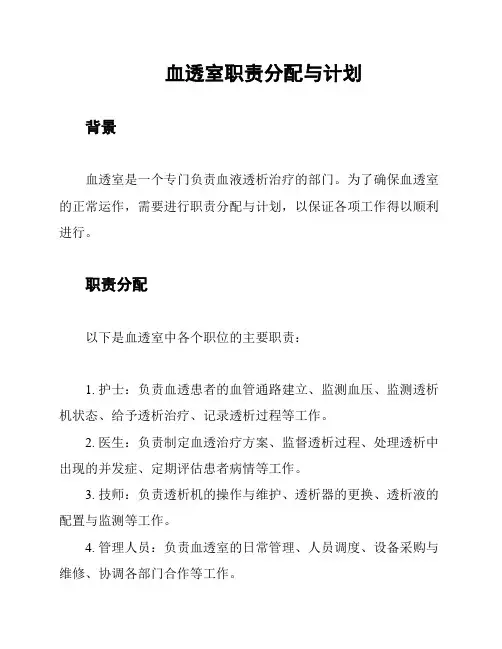 血透室职责分配与计划

背景

血透室是一个专门负责血液透析治疗的部门。为了确保血透室的正常运作，需要进行职责分配与计划，以保证各项工作得以顺利进行。

职责分配

以下是血透室中各个职位的主要职责：

1. 护士：负责血透患者的血管通路建立、监测血压、监测透析机状态、给予透析治疗、记录透析过程等工作。

2. 医生：负责制定血透治疗方案、监督透析过程、处理透析中出现的并发症、定期评估患者病情等工作。

3. 技师：负责透析机的操作与维护、透析器的更换、透析液的配置与监测等工作。

4. 管理人员：负责血透室的日常管理、人员调度、设备采购与维修、协调各部门合作等工作。